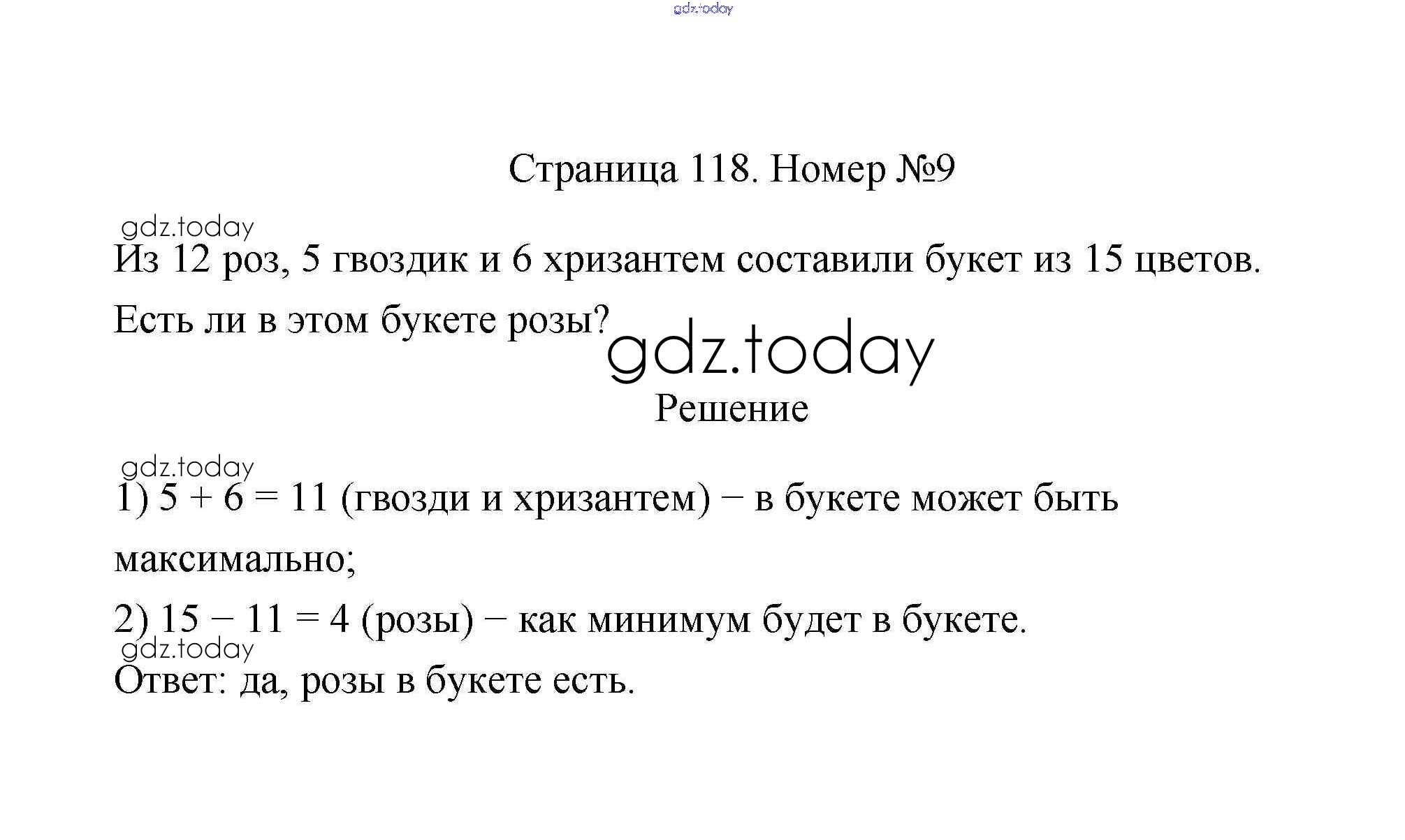 gdz.today

Страница 118. Номер №9

gdz.today

Из 12 роз, 5 гвоздик и 6 хризантем составили букет из 15 цветов. Есть ли в этом букете розы?

gdz.today

Решение

gdz.today

1) $5 + 6 = 11$ (гвозди и хризантем) − в букете может быть максимально;

2) $15 - 11 = 4$ (розы) − как минимум будет в букете.

gdz.today

Ответ: да, розы в букете есть.